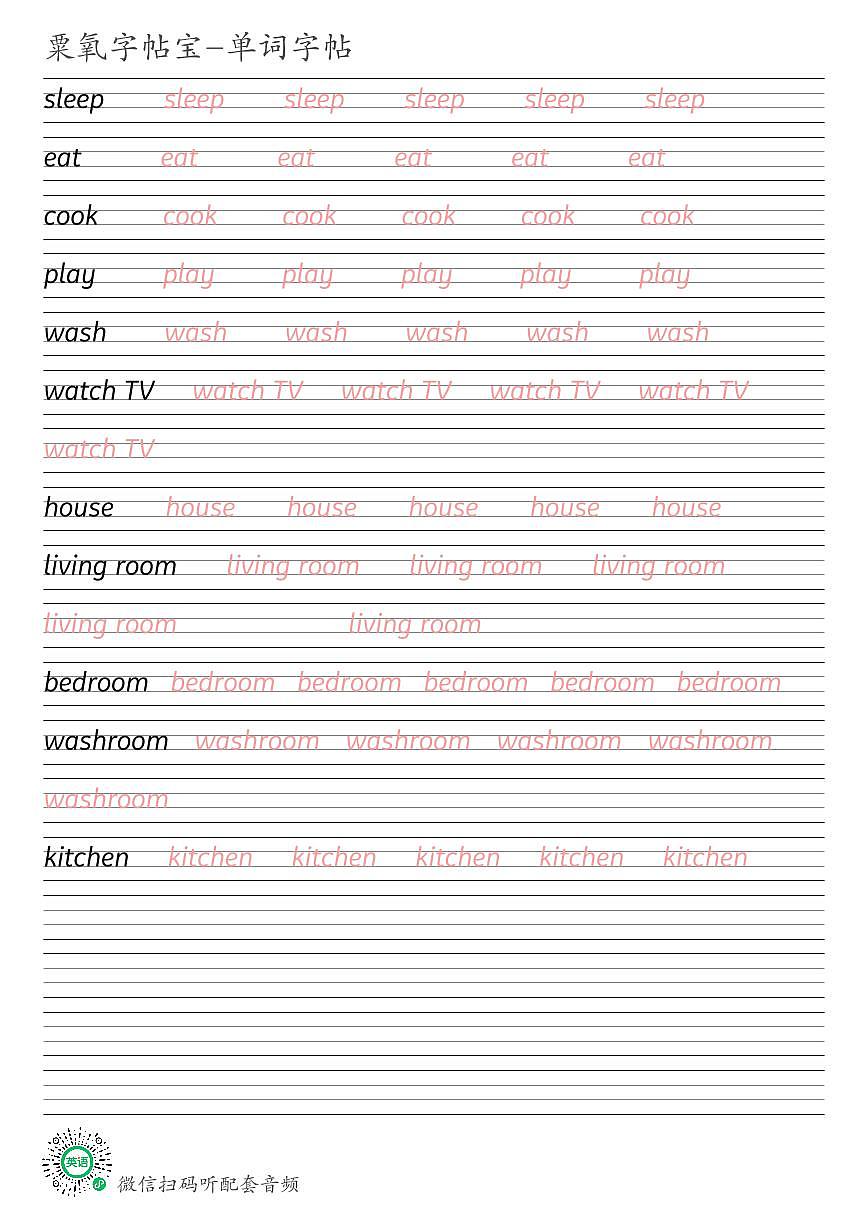 粟氧字帖宝—单词字帖

sleep sleep sleep sleep sleep sleep

eat eat eat eat eat eat

cook cook cook cook cook cook

play play play play play play

wash wash wash wash wash wash

watch TV watch TV watch TV watch TV watch TV

watch TV

house house house house house house

living room living room living room living room

living room living room

bedroom bedroom bedroom bedroom bedroom bedroom

washroom washroom washroom washroom washroom

washroom

kitchen kitchen kitchen kitchen kitchen kitchen

英语

微信扫码听配套音频